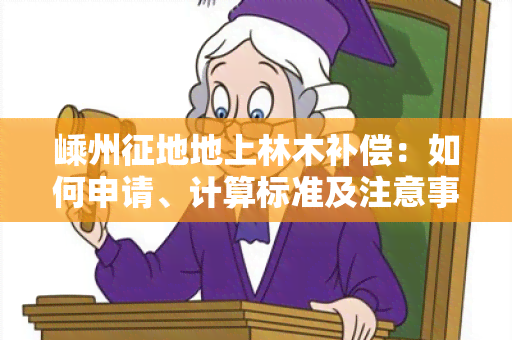 嵊州征地地上林木补偿：如何申请、计算标准及注意事